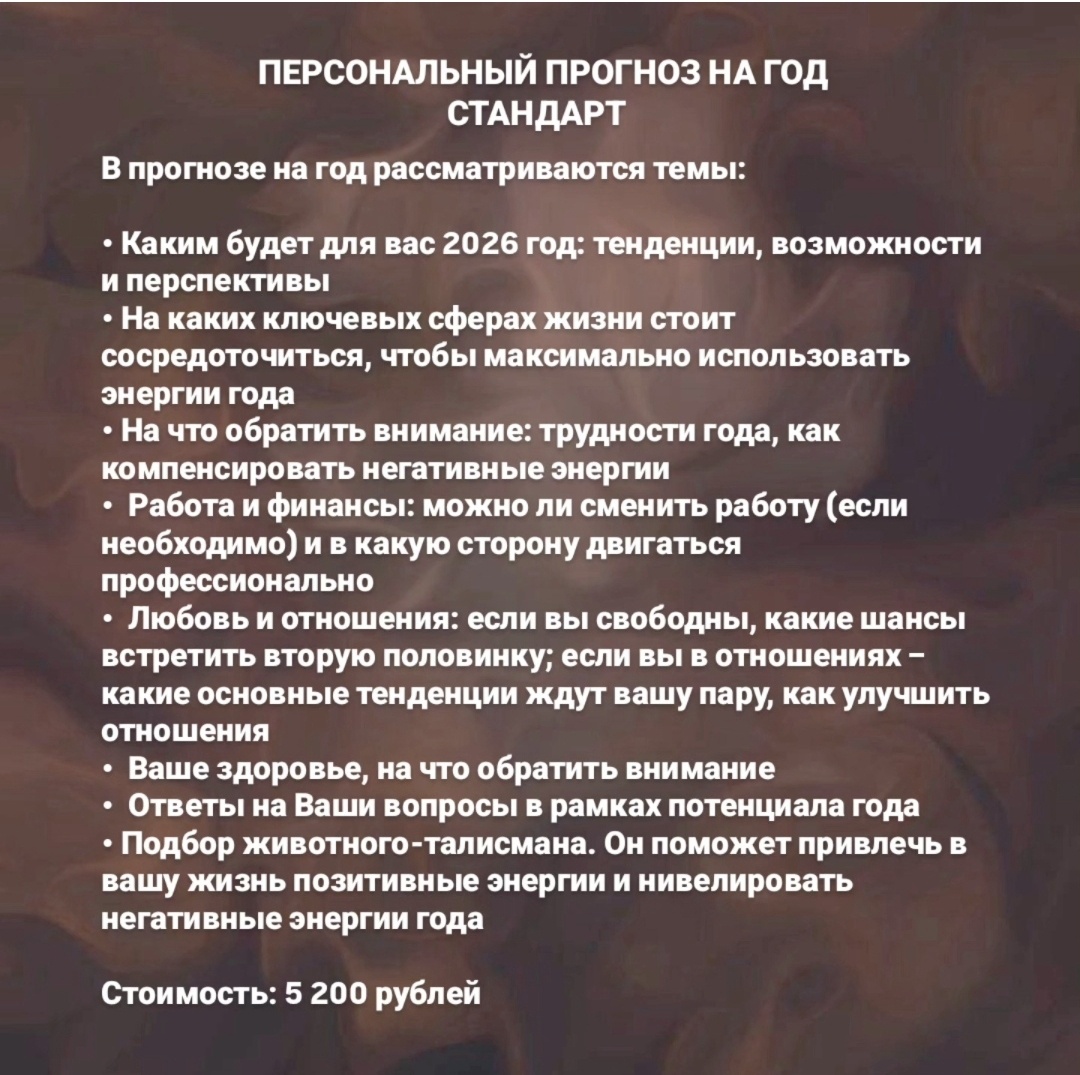 ПЕРСОНАЛЬНЫЙ ПРОГНОЗ НА ГОД
СТАНДАРТ

В прогнозе на год рассматриваются темы:

• Каким будет для вас 2026 год: тенденции, возможности и перспективы
• На каких ключевых сферах жизни стоит сосредоточиться, чтобы максимально использовать энергии года
• На что обратить внимание: трудности года, как компенсировать негативные энергии
• Работа и финансы: можно ли сменить работу (если необходимо) и в какую сторону двигаться профессионально
• Любовь и отношения: если вы свободны, какие шансы встретить вторую половинку; если вы в отношениях – какие основные тенденции ждут вашу пару, как улучшить отношения
• Ваше здоровье, на что обратить внимание
• Ответы на Ваши вопросы в рамках потенциала года
• Подбор животного-талисмана. Он поможет привлечь в вашу жизнь позитивные энергии и нивелировать негативные энергии года

Стоимость: 5 200 рублей